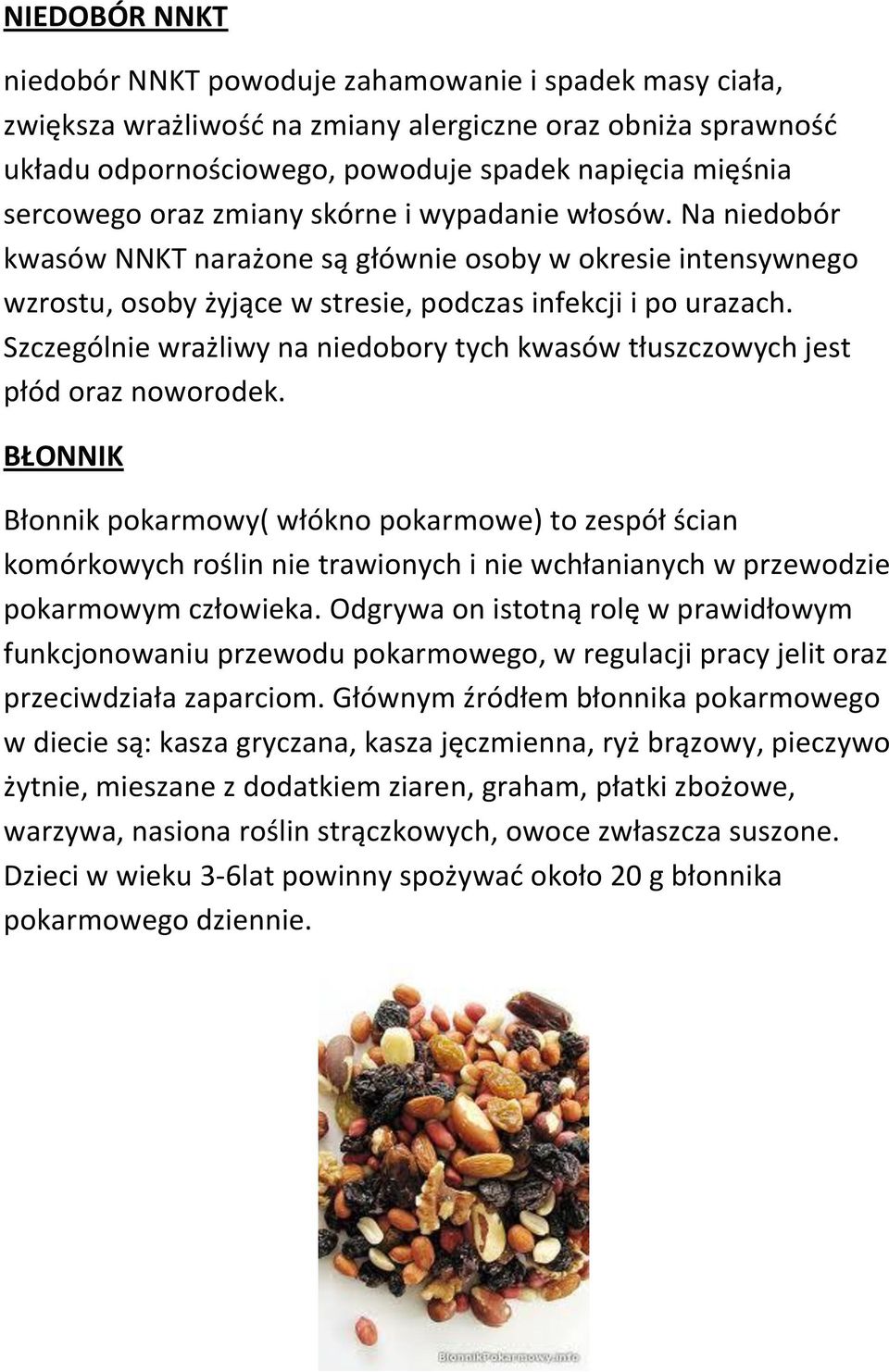 NIEDOBÓR NNKT

niedobór NNKT powoduje zahamowanie i spadek masy ciała, zwiększa wrażliwość na zmiany alergiczne oraz obniża sprawność układu odpornościowego, powoduje spadek napięcia mięśnia sercowego oraz zmiany skórne i wypadanie włosów. Na niedobór kwasów NNKT narażone są głównie osoby w okresie intensywnego wzrostu, osoby żyjące w stresie, podczas infekcji i po urazach. Szczególnie wrażliwy na niedobory tych kwasów tłuszczowych jest płód oraz noworodek.

BŁONNIK

Błonnik pokarmowy( włókno pokarmowe) to zespół ścian komórkowych roślin nie trawionych i nie wchłanianych w przewodzie pokarmowym człowieka. Odgrywa on istotną rolę w prawidłowym funkcjonowaniu przewodu pokarmowego, w regulacji pracy jelit oraz przeciwdziała zaparciom. Głównym źródłem błonnika pokarmowego w diecie są: kasza gryczana, kasza jęczmienna, ryż brązowy, pieczywo żytnie, mieszane z dodatkiem ziaren, graham, płatki zbożowe, warzywa, nasiona roślin strączkowych, owoce zwłaszcza suszone. Dzieci w wieku 3-6lat powinny spożywać około 20 g błonnika pokarmowego dziennie.

BlonnikPokarmowy.info